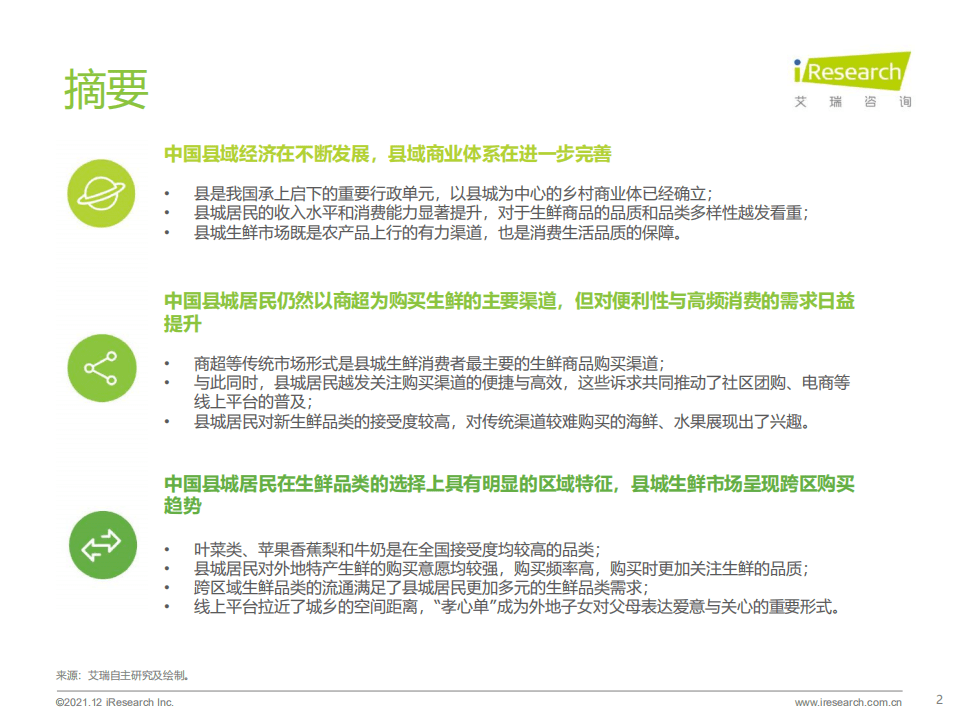 摘要

iResearch
艾 瑞 咨 询

中国县域经济在不断发展，县域商业体系在进一步完善

• 县是我国承上启下的重要行政单元，以县城为中心的乡村商业体已经确立；
• 县城居民的收入水平和消费能力显著提升，对于生鲜商品的品质和品类多样性越发看重；
• 县城生鲜市场既是农产品上行的有力渠道，也是消费生活品质的保障。

中国县城居民仍然以商超为购买生鲜的主要渠道，但对便利性与高频消费的需求日益提升

• 商超等传统市场形式是县城生鲜消费者最主要的生鲜商品购买渠道；
• 与此同时，县城居民越发关注购买渠道的便捷与高效，这些诉求共同推动了社区团购、电商等线上平台的普及；
• 县城居民对新生鲜品类的接受度较高，对传统渠道较难购买的海鲜、水果展现出了兴趣。

中国县城居民在生鲜品类的选择上具有明显的区域特征，县城生鲜市场呈现跨区购买趋势

• 叶菜类、苹果香蕉梨和牛奶是在全国接受度均较高的品类；
• 县城居民对外地特产生鲜的购买意愿均较强，购买频率高，购买时更加关注生鲜的品质；
• 跨区域生鲜品类的流通满足了县城居民更加多元的生鲜品类需求；
• 线上平台拉近了城乡的空间距离，“孝心单”成为外地子女对父母表达爱意与关心的重要形式。

来源：艾瑞自主研究及绘制。

©2021.12 iResearch Inc.
www.iresearch.com.cn
2